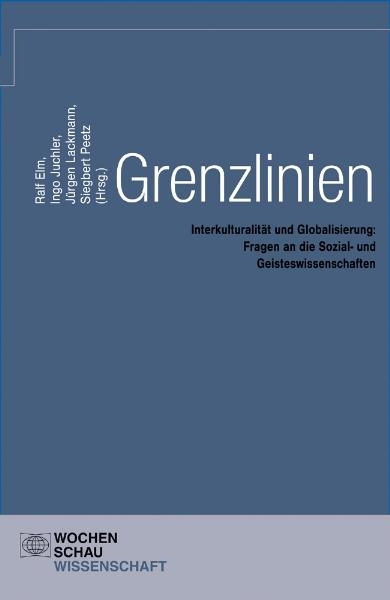 Ralf Elm,
Ingo Juchler,
Jürgen Lackmann,
Siegbert Peetz
(Hrsg.)

Grenzlinien

Interkulturalität und Globalisierung: Fragen an die Sozial- und Geisteswissenschaften

WOCHEN
SCHAU
WISSENSCHAFT